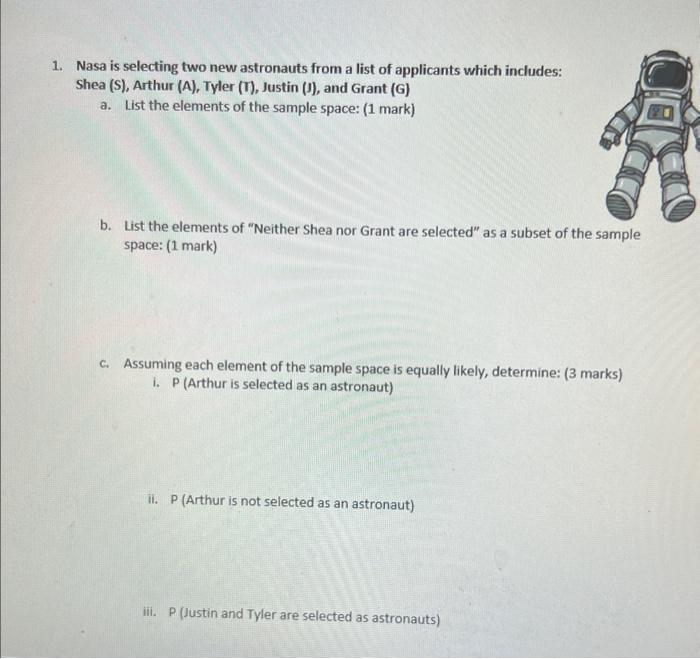 1. Nasa is selecting two new astronauts from a list of applicants which includes: Shea (S), Arthur (A), Tyler (T), Justin (J), and Grant (G)

a. List the elements of the sample space: (1 mark)

b. List the elements of "Neither Shea nor Grant are selected" as a subset of the sample space: (1 mark)

c. Assuming each element of the sample space is equally likely, determine: (3 marks)

i. P (Arthur is selected as an astronaut)

ii. P (Arthur is not selected as an astronaut)

iii. P (Justin and Tyler are selected as astronauts)